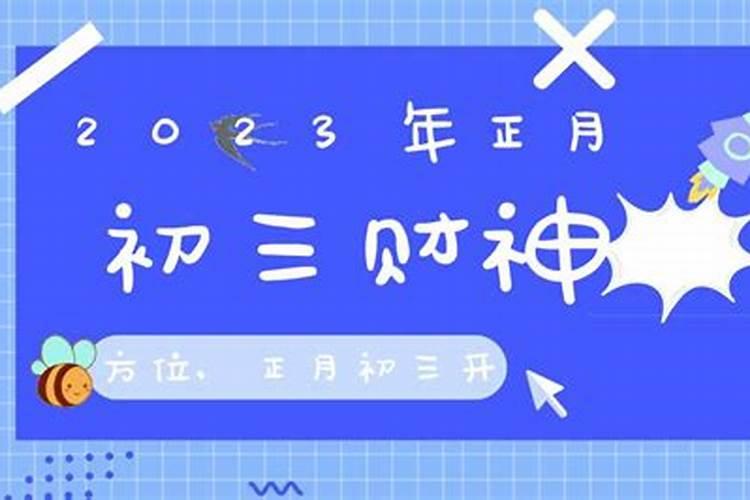 2023年正月

初三财神

方位，正月初三开